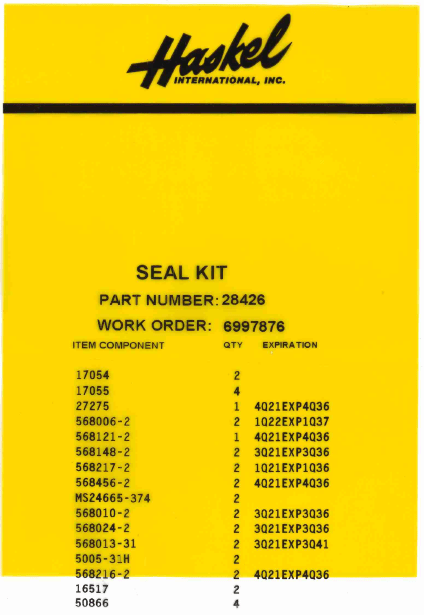 Haskel
INTERNATIONAL, INC.

SEAL KIT
PART NUMBER: 28426
WORK ORDER: 6997876

| ITEM COMPONENT | QTY | EXPIRATION |
|---|---|---|
| 17054 | 2 | |
| 17055 | 4 | |
| 27275 | 1 | 4Q21EXP4Q36 |
| 568006-2 | 2 | 1Q22EXP1Q37 |
| 568121-2 | 1 | 4Q21EXP4Q36 |
| 568148-2 | 2 | 3Q21EXP3Q36 |
| 568217-2 | 2 | 1Q21EXP1Q36 |
| 568456-2 | 2 | 4Q21EXP4Q36 |
| MS24665-374 | 2 | |
| 568010-2 | 2 | 3Q21EXP3Q36 |
| 568024-2 | 2 | 3Q21EXP3Q36 |
| 568013-31 | 2 | 3Q21EXP3Q41 |
| 5005-31H | 2 | |
| 568216-2 | 2 | 4Q21EXP4Q36 |
| 16517 | 2 | |
| 50866 | 4 | |